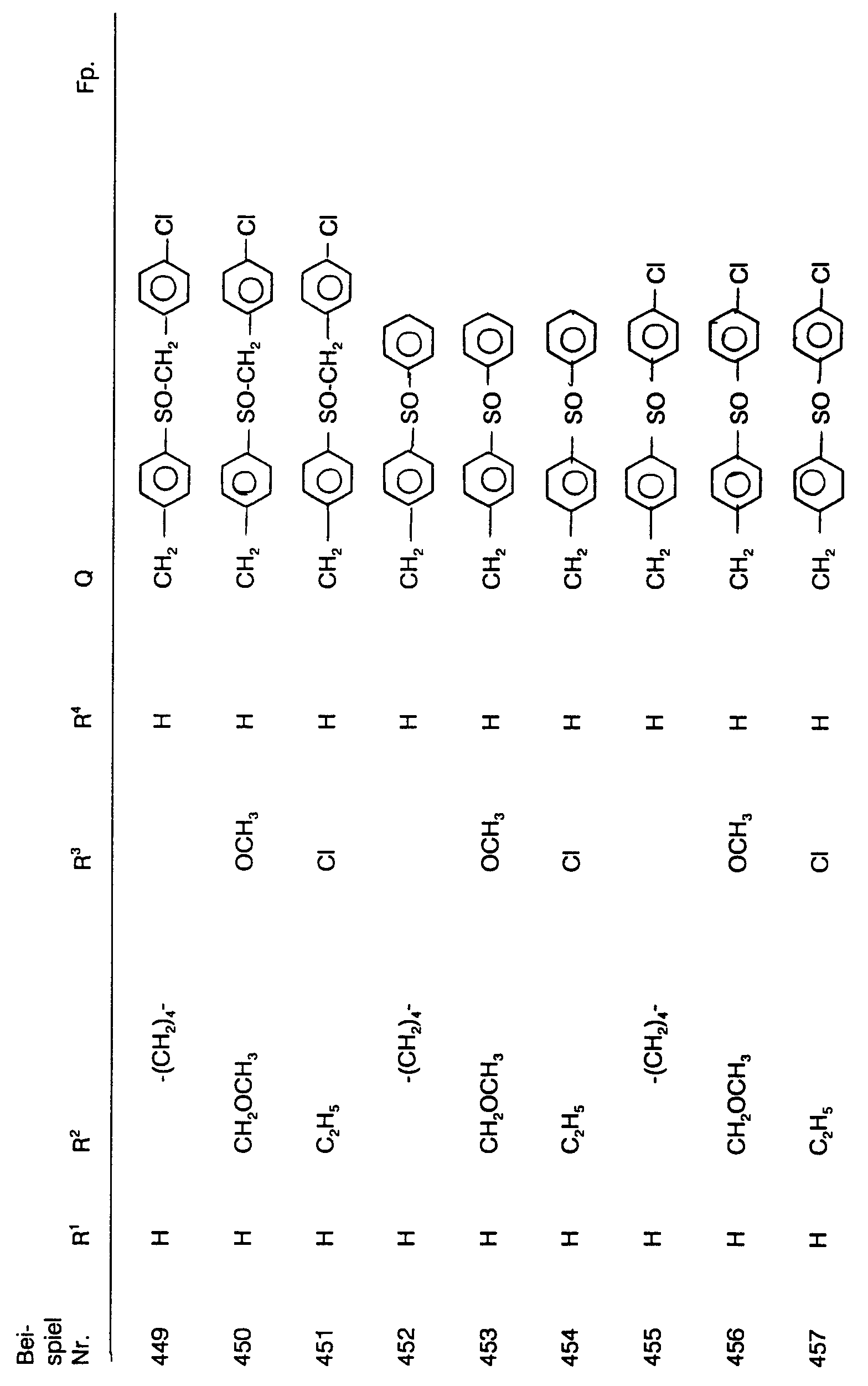 | Beispiel Nr. | $R^1$ | $R^2$ | $R^3$ | $R^4$ | Q | Fp. |
|---|---|---|---|---|---|---|
| 449 | H | $-(CH_2)_4-$ |  | H | $CH_2-C_6H_4-SO-CH_2-C_6H_4-Cl$ | |
| 450 | H | $CH_2OCH_3$ | $OCH_3$ | H | $CH_2-C_6H_4-SO-CH_2-C_6H_4-Cl$ | |
| 451 | H | $C_2H_5$ | Cl | H | $CH_2-C_6H_4-SO-CH_2-C_6H_4-Cl$ | |
| 452 | H | $-(CH_2)_4-$ |  | H | $CH_2-C_6H_4-SO-C_6H_5$ | |
| 453 | H | $CH_2OCH_3$ | $OCH_3$ | H | $CH_2-C_6H_4-SO-C_6H_5$ | |
| 454 | H | $C_2H_5$ | Cl | H | $CH_2-C_6H_4-SO-C_6H_5$ | |
| 455 | H | $-(CH_2)_4-$ |  | H | $CH_2-C_6H_4-SO-C_6H_4-Cl$ | |
| 456 | H | $CH_2OCH_3$ | $OCH_3$ | H | $CH_2-C_6H_4-SO-C_6H_4-Cl$ | |
| 457 | H | $C_2H_5$ | Cl | H | $CH_2-C_6H_4-SO-C_6H_4-Cl$ | |